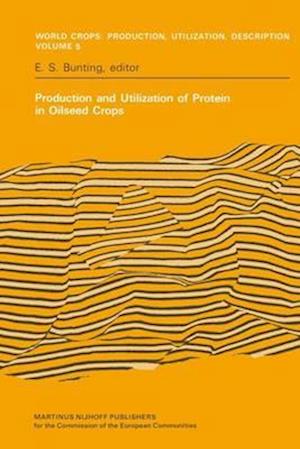 WORLD CROPS: PRODUCTION, UTILIZATION, DESCRIPTION
VOLUME 5

E. S. Bunting, editor

Production and Utilization of Protein in Oilseed Crops

MARTINUS NIJHOFF PUBLISHERS
for the Commission of the European Communities